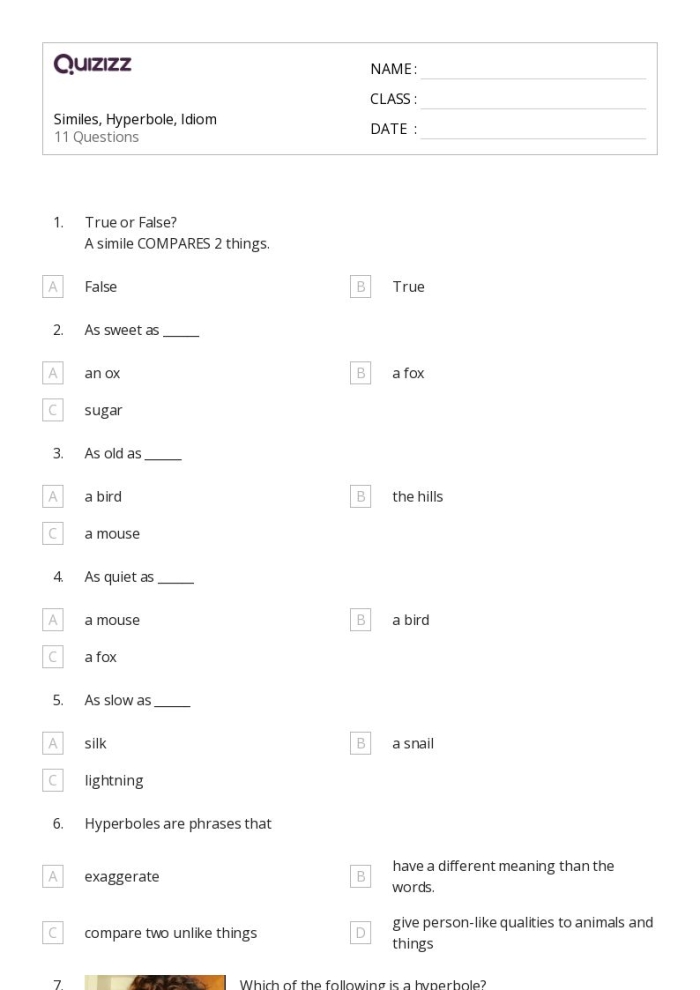 Quizizz

Similes, Hyperbole, Idiom
11 Questions

NAME : ____
CLASS : ____
DATE : ____

1. True or False?
A simile COMPARES 2 things.

A False
B True

2. As sweet as ____

A an ox
B a fox
C sugar

3. As old as ____

A a bird
B the hills
C a mouse

4. As quiet as ____

A a mouse
B a bird
C a fox

5. As slow as ____

A silk
B a snail
C lightning

6. Hyperboles are phrases that

A exaggerate
B have a different meaning than the words.
C compare two unlike things
D give person-like qualities to animals and things

7. Which of the following is a hyperbole?